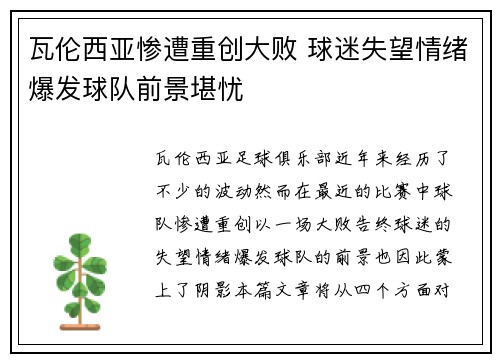 瓦伦西亚惨遭重创大败 球迷失望情绪爆发球队前景堪忧

瓦伦西亚足球俱乐部近年来经历了不少的波动然而在最近的比赛中球队惨遭重创以一场大败告终球迷的失望情绪爆发球队的前景也因此蒙上了阴影本篇文章将从四个方面对